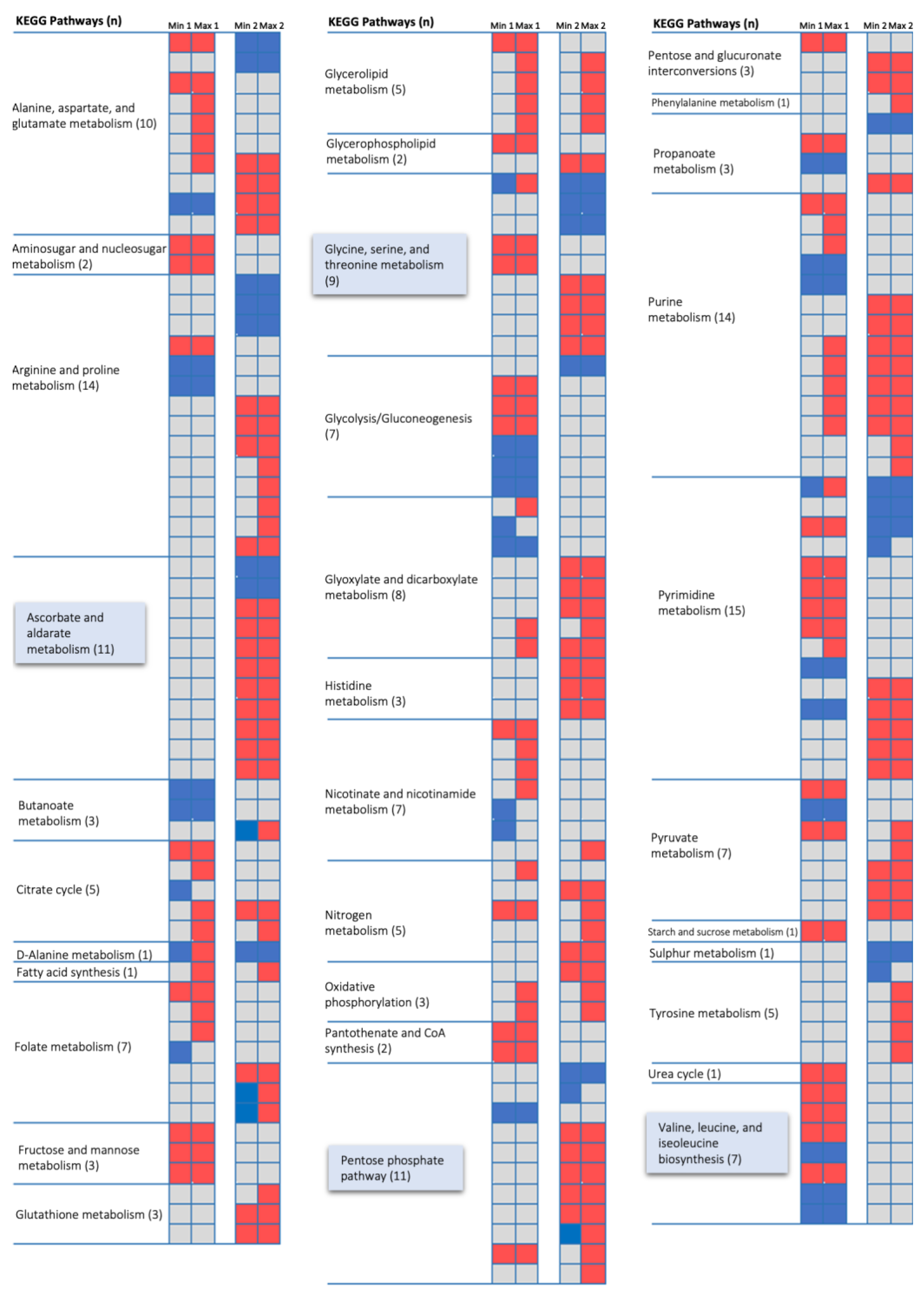 KEGG Pathways (n)
Min 1 Max 1 Min 2 Max 2

Alanine, aspartate, and glutamate metabolism (10)
Aminosugar and nucleosugar metabolism (2)
Arginine and proline metabolism (14)
Ascorbate and aldarate metabolism (11)
Butanoate metabolism (3)
Citrate cycle (5)
D-Alanine metabolism (1)
Fatty acid synthesis (1)
Folate metabolism (7)
Fructose and mannose metabolism (3)
Glutathione metabolism (3)

KEGG Pathways (n)
Min 1 Max 1 Min 2 Max 2

Glycerolipid metabolism (5)
Glycerophospholipid metabolism (2)
Glycine, serine, and threonine metabolism (9)
Glycolysis/Gluconeogenesis (7)
Glyoxylate and dicarboxylate metabolism (8)
Histidine metabolism (3)
Nicotinate and nicotinamide metabolism (7)
Nitrogen metabolism (5)
Oxidative phosphorylation (3)
Pantothenate and CoA synthesis (2)
Pentose phosphate pathway (11)

KEGG Pathways (n)
Min 1 Max 1 Min 2 Max 2

Pentose and glucuronate interconversions (3)
Phenylalanine metabolism (1)
Propanoate metabolism (3)
Purine metabolism (14)
Pyrimidine metabolism (15)
Pyruvate metabolism (7)
Starch and sucrose metabolism (1)
Sulphur metabolism (1)
Tyrosine metabolism (5)
Urea cycle (1)
Valine, leucine, and iseoleucine biosynthesis (7)